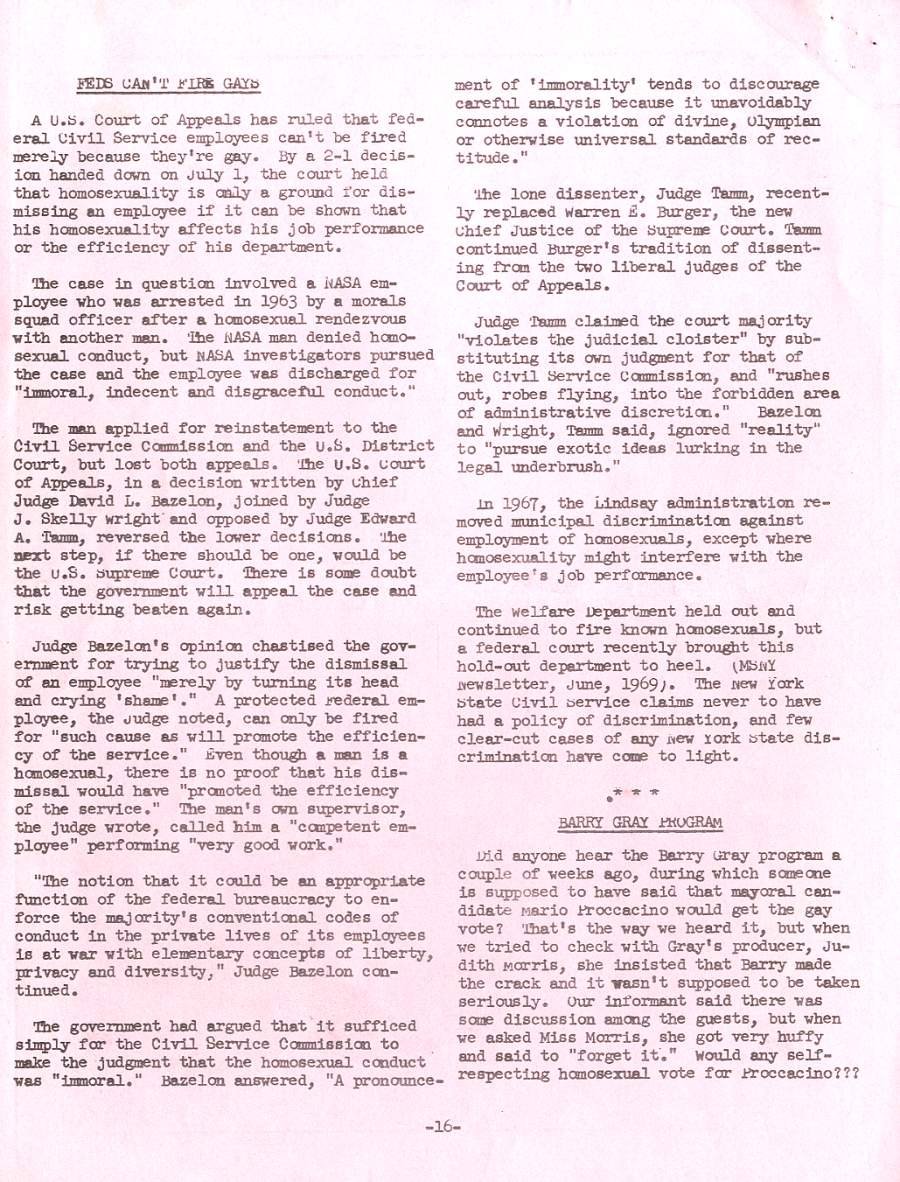 FEDS CAN'T FIRE GAYS

A U.S. Court of Appeals has ruled that federal Civil Service employees can't be fired merely because they're gay. By a 2-1 decision handed down on July 1, the court held that homosexuality is only a ground for dismissing an employee if it can be shown that his homosexuality affects his job performance or the efficiency of his department.

The case in question involved a NASA employee who was arrested in 1963 by a morals squad officer after a homosexual rendezvous with another man. The NASA man denied homosexual conduct, but NASA investigators pursued the case and the employee was discharged for "immoral, indecent and disgraceful conduct."

The man applied for reinstatement to the Civil Service Commission and the U.S. District Court, but lost both appeals. The U.S. Court of Appeals, in a decision written by Chief Judge David L. Bazelon, joined by Judge J. Skelly Wright and opposed by Judge Edward A. Tamm, reversed the lower decisions. The next step, if there should be one, would be the U.S. Supreme Court. There is some doubt that the government will appeal the case and risk getting beaten again.

Judge Bazelon's opinion chastised the government for trying to justify the dismissal of an employee "merely by turning its head and crying 'shame'." A protected Federal employee, the Judge noted, can only be fired for "such cause as will promote the efficiency of the service." Even though a man is a homosexual, there is no proof that his dismissal would have "promoted the efficiency of the service." The man's own supervisor, the judge wrote, called him a "competent employee" performing "very good work."

"The notion that it could be an appropriate function of the federal bureaucracy to enforce the majority's conventional codes of conduct in the private lives of its employees is at war with elementary concepts of liberty, privacy and diversity," Judge Bazelon continued.

The government had argued that it sufficed simply for the Civil Service Commission to make the judgment that the homosexual conduct was "immoral." Bazelon answered, "A pronouncement of 'immorality' tends to discourage careful analysis because it unavoidably connotes a violation of divine, Olympian or otherwise universal standards of rectitude."

The lone dissenter, Judge Tamm, recently replaced Warren E. Burger, the new Chief Justice of the Supreme Court. Tamm continued Burger's tradition of dissenting from the two liberal judges of the Court of Appeals.

Judge Tamm claimed the court majority "violates the judicial cloister" by substituting its own judgment for that of the Civil Service Commission, and "rushes out, robes flying, into the forbidden area of administrative discretion." Bazelon and Wright, Tamm said, ignored "reality" to "pursue exotic ideas lurking in the legal underbrush."

In 1967, the Lindsay administration removed municipal discrimination against employment of homosexuals, except where homosexuality might interfere with the employee's job performance.

The Welfare Department held out and continued to fire known homosexuals, but a federal court recently brought this hold-out department to heel. (MSNY Newsletter, June, 1969). The New York State Civil Service claims never to have had a policy of discrimination, and few clear-cut cases of any New York State discrimination have come to light.

* * *

BARRY GRAY PROGRAM

Did anyone hear the Barry Gray program a couple of weeks ago, during which someone is supposed to have said that mayoral candidate Mario Proccacino would get the gay vote? That's the way we heard it, but when we tried to check with Gray's producer, Judith Morris, she insisted that Barry made the crack and it wasn't supposed to be taken seriously. Our informant said there was some discussion among the guests, but when we asked Miss Morris, she got very huffy and said to "forget it." Would any self-respecting homosexual vote for Proccacino???

-16-